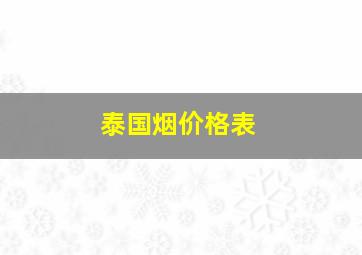 泰国烟价格表